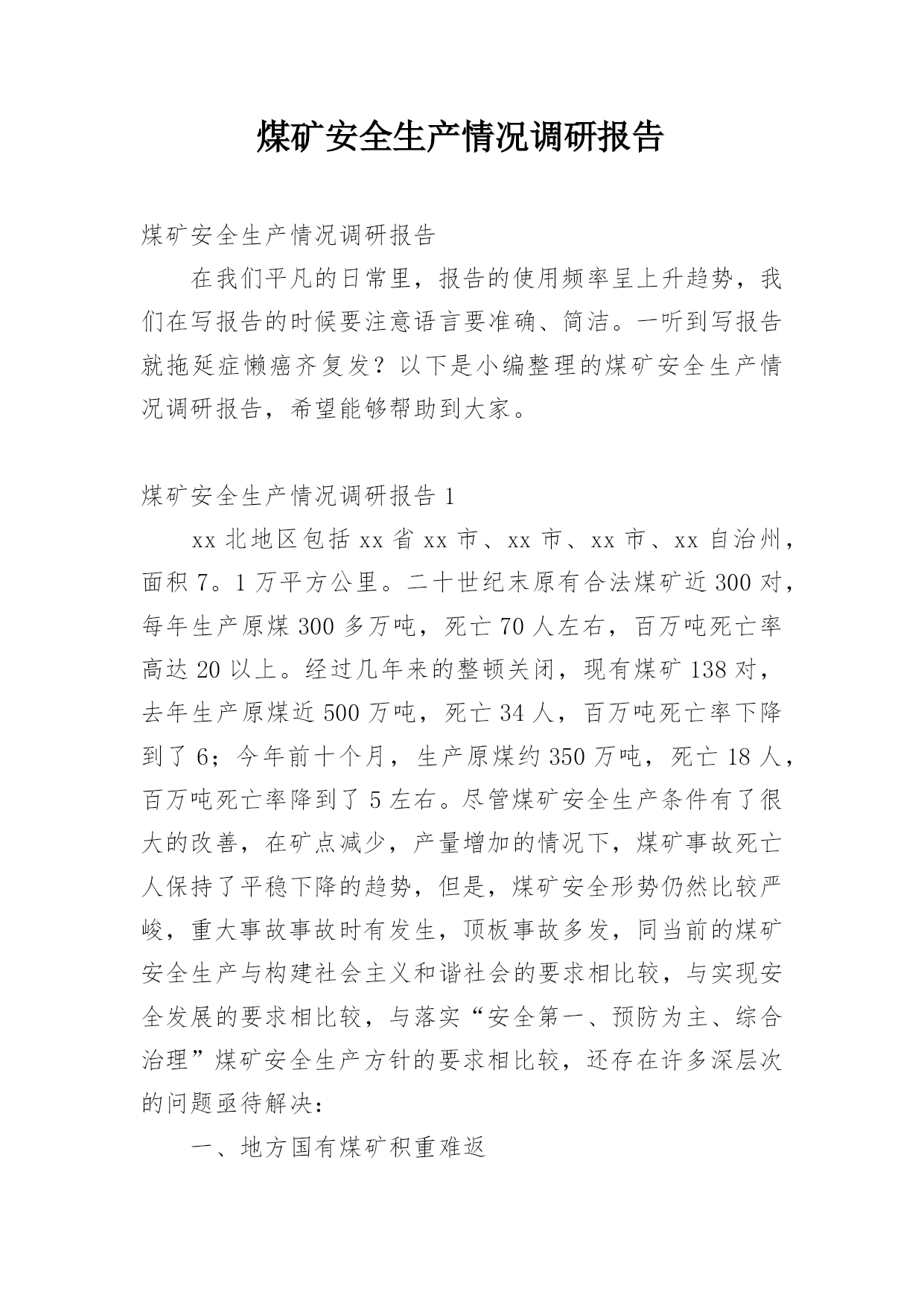 煤矿安全生产情况调研报告

煤矿安全生产情况调研报告

在我们平凡的日常里，报告的使用频率呈上升趋势，我们在写报告的时候要注意语言要准确、简洁。一听到写报告就拖延症懒癌齐复发？以下是小编整理的煤矿安全生产情况调研报告，希望能够帮助到大家。

煤矿安全生产情况调研报告 1

xx 北地区包括 xx 省 xx 市、xx 市、xx 市、xx 自治州，面积 7。1 万平方公里。二十世纪末原有合法煤矿近 300 对，每年生产原煤 300 多万吨，死亡 70 人左右，百万吨死亡率高达 20 以上。经过几年来的整顿关闭，现有煤矿 138 对，去年生产原煤近 500 万吨，死亡 34 人，百万吨死亡率下降到了 6；今年前十个月，生产原煤约 350 万吨，死亡 18 人，百万吨死亡率降到了 5 左右。尽管煤矿安全生产条件有了很大的改善，在矿点减少，产量增加的情况下，煤矿事故死亡人保持了平稳下降的趋势，但是，煤矿安全形势仍然比较严峻，重大事故事故时有发生，顶板事故多发，同当前的煤矿安全生产与构建社会主义和谐社会的要求相比较，与实现安全发展的要求相比较，与落实“安全第一、预防为主、综合治理”煤矿安全生产方针的要求相比较，还存在许多深层次的问题亟待解决：

一、地方国有煤矿积重难返